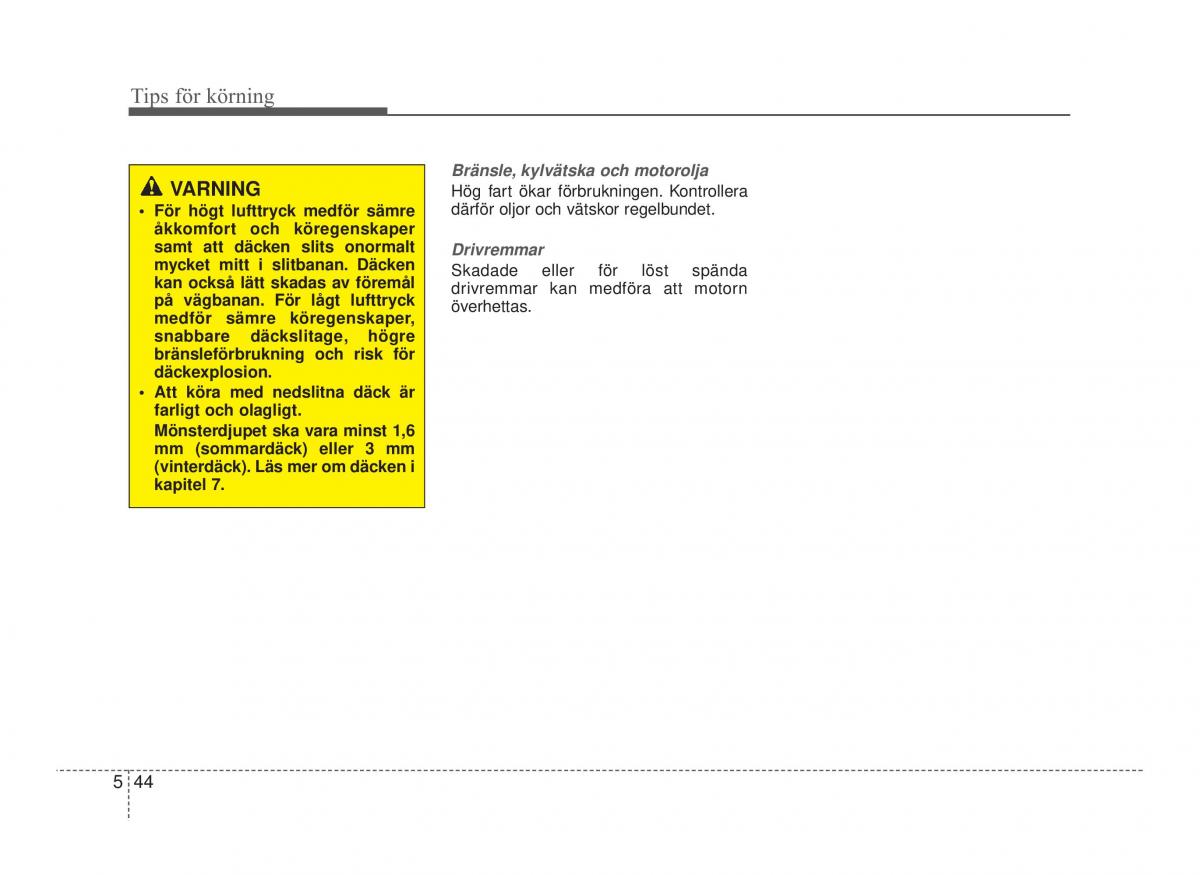 Tips för körning

VARNING

• För högt lufttryck medför sämre åkkomfort och köregenskaper samt att däcken slits onormalt mycket mitt i slitbanan. Däcken kan också lätt skadas av föremål på vägbanan. För lågt lufttryck medför sämre köregenskaper, snabbare däckslitage, högre bränsleförbrukning och risk för däckexplosion.

• Att köra med nedslitna däck är farligt och olagligt.

Mönsterdjupet ska vara minst 1,6 mm (sommardäck) eller 3 mm (vinterdäck). Läs mer om däcken i kapitel 7.

Bränsle, kylvätska och motorolja

Hög fart ökar förbrukningen. Kontrollera därför oljor och vätskor regelbundet.

Drivremmar

Skadade eller för löst spända drivremmar kan medföra att motorn överhettas.

5 44